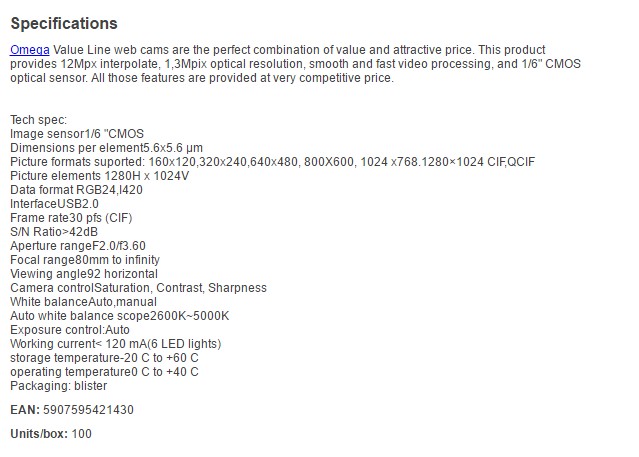 Specifications

Omega Value Line web cams are the perfect combination of value and attractive price. This product provides 12Mpx interpolate, 1,3Mpix optical resolution, smooth and fast video processing, and 1/6" CMOS optical sensor. All those features are provided at very competitive price.

Tech spec:
Image sensor1/6 "CMOS
Dimensions per element5.6x5.6 μm
Picture formats suported: 160x120,320x240,640x480, 800X600, 1024 x768.1280×1024 CIF,QCIF
Picture elements 1280H x 1024V
Data format RGB24,I420
InterfaceUSB2.0
Frame rate30 pfs (CIF)
S/N Ratio>42dB
Aperture rangeF2.0/f3.60
Focal range80mm to infinity
Viewing angle92 horizontal
Camera controlSaturation, Contrast, Sharpness
White balanceAuto,manual
Auto white balance scope2600K~5000K
Exposure control:Auto
Working current< 120 mA(6 LED lights)
storage temperature-20 C to +60 C
operating temperature0 C to +40 C
Packaging: blister

EAN: 5907595421430

Units/box: 100